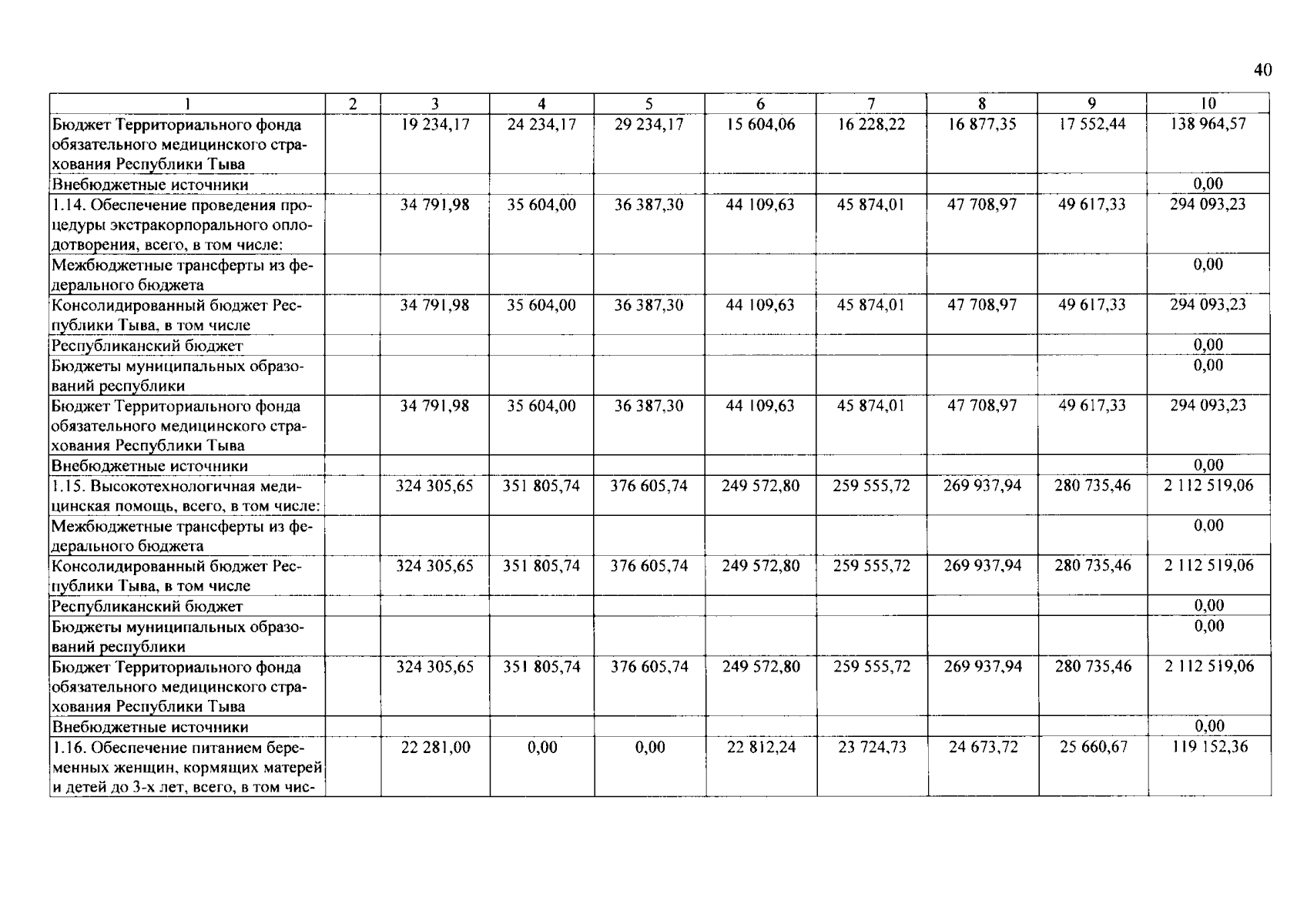 40

| 1 | 2 | 3 | 4 | 5 | 6 | 7 | 8 | 9 | 10 |
|---|---|---|---|---|---|---|---|---|---|
| Бюджет Территориального фонда обязательного медицинского страхования Республики Тыва | | 19 234,17 | 24 234,17 | 29 234,17 | 15 604,06 | 16 228,22 | 16 877,35 | 17 552,44 | 138 964,57 |
| Внебюджетные источники | | | | | | | | | 0,00 |
| 1.14. Обеспечение проведения процедуры экстракорпорального оплодотворения, всего, в том числе: | | 34 791,98 | 35 604,00 | 36 387,30 | 44 109,63 | 45 874,01 | 47 708,97 | 49 617,33 | 294 093,23 |
| Межбюджетные трансферты из федерального бюджета | | | | | | | | | 0,00 |
| Консолидированный бюджет Республики Тыва, в том числе | | 34 791,98 | 35 604,00 | 36 387,30 | 44 109,63 | 45 874,01 | 47 708,97 | 49 617,33 | 294 093,23 |
| Республиканский бюджет | | | | | | | | | 0,00 |
| Бюджеты муниципальных образований республики | | | | | | | | | 0,00 |
| Бюджет Территориального фонда обязательного медицинского страхования Республики Тыва | | 34 791,98 | 35 604,00 | 36 387,30 | 44 109,63 | 45 874,01 | 47 708,97 | 49 617,33 | 294 093,23 |
| Внебюджетные источники | | | | | | | | | 0,00 |
| 1.15. Высокотехнологичная медицинская помощь, всего, в том числе: | | 324 305,65 | 351 805,74 | 376 605,74 | 249 572,80 | 259 555,72 | 269 937,94 | 280 735,46 | 2 112 519,06 |
| Межбюджетные трансферты из федерального бюджета | | | | | | | | | 0,00 |
| Консолидированный бюджет Республики Тыва, в том числе | | 324 305,65 | 351 805,74 | 376 605,74 | 249 572,80 | 259 555,72 | 269 937,94 | 280 735,46 | 2 112 519,06 |
| Республиканский бюджет | | | | | | | | | 0,00 |
| Бюджеты муниципальных образований республики | | | | | | | | | 0,00 |
| Бюджет Территориального фонда обязательного медицинского страхования Республики Тыва | | 324 305,65 | 351 805,74 | 376 605,74 | 249 572,80 | 259 555,72 | 269 937,94 | 280 735,46 | 2 112 519,06 |
| Внебюджетные источники | | | | | | | | | 0,00 |
| 1.16. Обеспечение питанием беременных женщин, кормящих матерей и детей до 3-х лет, всего, в том чис- | | 22 281,00 | 0,00 | 0,00 | 22 812,24 | 23 724,73 | 24 673,72 | 25 660,67 | 119 152,36 |